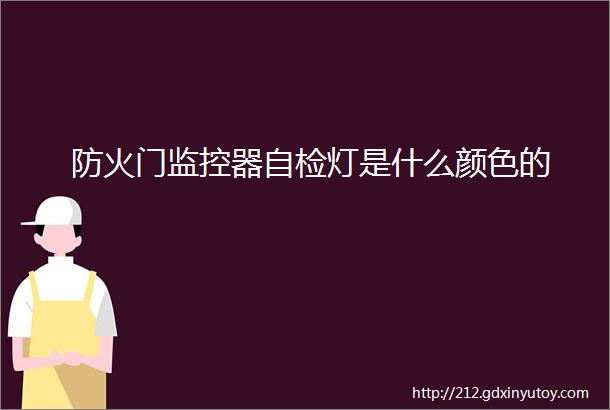 防火门监控器自检灯是什么颜色的

http://212.gdxinyutoy.com